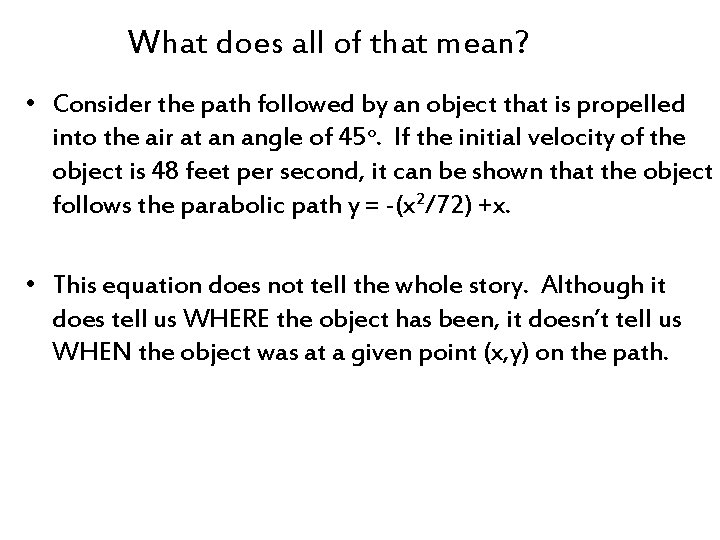 What does all of that mean?

• Consider the path followed by an object that is propelled into the air at an angle of 45°. If the initial velocity of the object is 48 feet per second, it can be shown that the object follows the parabolic path $y = -(x^2/72) + x$.

• This equation does not tell the whole story. Although it does tell us WHERE the object has been, it doesn't tell us WHEN the object was at a given point (x,y) on the path.